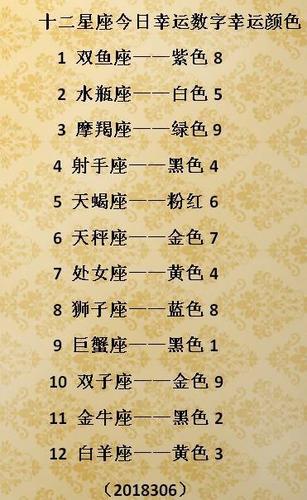 十二星座今日幸运数字幸运颜色

1 双鱼座——紫色 8

2 水瓶座——白色 5

3 摩羯座——绿色 9

4 射手座——黑色 4

5 天蝎座——粉红 6

6 天秤座——金色 7

7 处女座——黄色 4

8 狮子座——蓝色 8

9 巨蟹座——黑色 1

10 双子座——金色 9

11 金牛座——黑色 2

12 白羊座——黄色 3

（2018306）